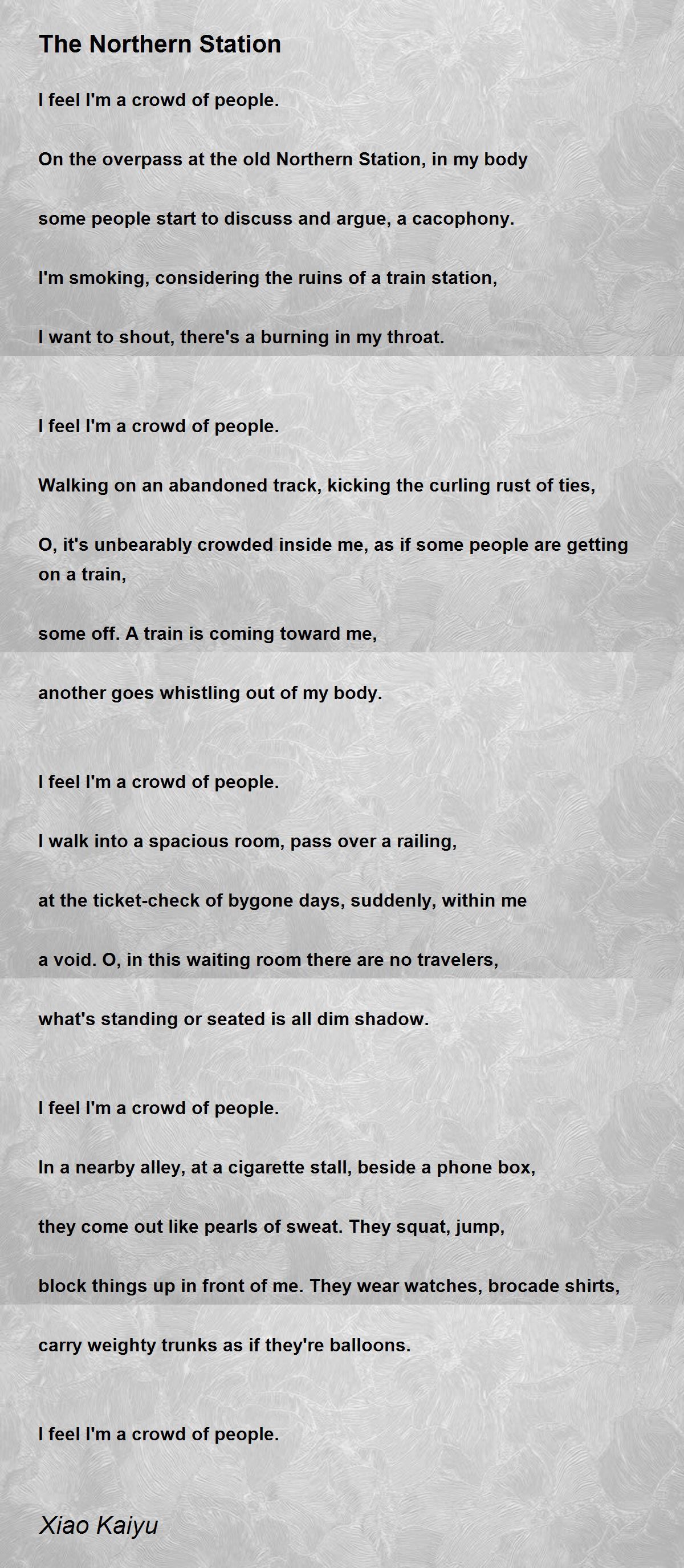 The Northern Station

I feel I'm a crowd of people.

On the overpass at the old Northern Station, in my body

some people start to discuss and argue, a cacophony.

I'm smoking, considering the ruins of a train station,

I want to shout, there's a burning in my throat.

I feel I'm a crowd of people.

Walking on an abandoned track, kicking the curling rust of ties,

O, it's unbearably crowded inside me, as if some people are getting on a train,

some off. A train is coming toward me,

another goes whistling out of my body.

I feel I'm a crowd of people.

I walk into a spacious room, pass over a railing,

at the ticket-check of bygone days, suddenly, within me

a void. O, in this waiting room there are no travelers,

what's standing or seated is all dim shadow.

I feel I'm a crowd of people.

In a nearby alley, at a cigarette stall, beside a phone box,

they come out like pearls of sweat. They squat, jump,

block things up in front of me. They wear watches, brocade shirts,

carry weighty trunks as if they're balloons.

I feel I'm a crowd of people.

Xiao Kaiyu